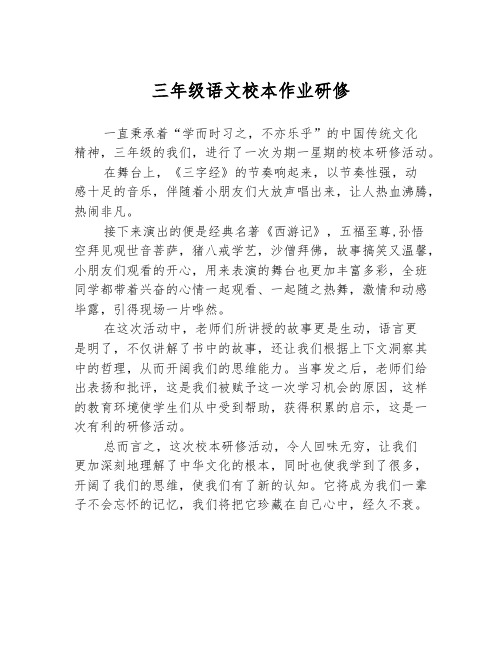 三年级语文校本作业研修

一直秉承着“学而时习之，不亦乐乎”的中国传统文化精神，三年级的我们，进行了一次为期一星期的校本研修活动。

在舞台上，《三字经》的节奏响起来，以节奏性强，动感十足的音乐，伴随着小朋友们大放声唱出来，让人热血沸腾，热闹非凡。

接下来演出的便是经典名著《西游记》，五福至尊,孙悟空拜见观世音菩萨，猪八戒学艺，沙僧拜佛，故事搞笑又温馨，小朋友们观看的开心，用来表演的舞台也更加丰富多彩，全班同学都带着兴奋的心情一起观看、一起随之热舞，激情和动感毕露，引得现场一片哗然。

在这次活动中，老师们所讲授的故事更是生动，语言更是明了，不仅讲解了书中的故事，还让我们根据上下文洞察其中的哲理，从而开阔我们的思维能力。当事发之后，老师们给出表扬和批评，这是我们被赋予这一次学习机会的原因，这样的教育环境使学生们从中受到帮助，获得积累的启示，这是一次有利的研修活动。

总而言之，这次校本研修活动，令人回味无穷，让我们更加深刻地理解了中华文化的根本，同时也使我学到了很多，开阔了我们的思维，使我们有了新的认知。它将成为我们一辈子不会忘怀的记忆，我们将把它珍藏在自己心中，经久不衰。